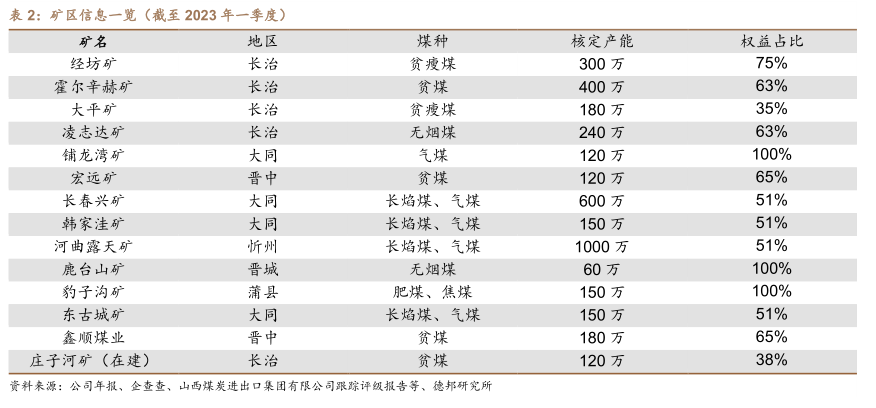 表 2：矿区信息一览（截至 2023 年一季度）

| 矿名 | 地区 | 煤种 | 核定产能 | 权益占比 |
|---|---|---|---|---|
| 经坊矿 | 长治 | 贫瘦煤 | 300 万 | 75% |
| 霍尔辛赫矿 | 长治 | 贫煤 | 400 万 | 63% |
| 大平矿 | 长治 | 贫瘦煤 | 180 万 | 35% |
| 凌志达矿 | 长治 | 无烟煤 | 240 万 | 63% |
| 铺龙湾矿 | 大同 | 气煤 | 120 万 | 100% |
| 宏远矿 | 晋中 | 贫煤 | 120 万 | 65% |
| 长春兴矿 | 大同 | 长焰煤、气煤 | 600 万 | 51% |
| 韩家洼矿 | 大同 | 长焰煤、气煤 | 150 万 | 51% |
| 河曲露天矿 | 忻州 | 长焰煤、气煤 | 1000 万 | 51% |
| 鹿台山矿 | 晋城 | 无烟煤 | 60 万 | 100% |
| 豹子沟矿 | 蒲县 | 肥煤、焦煤 | 150 万 | 100% |
| 东古城矿 | 大同 | 长焰煤、气煤 | 150 万 | 51% |
| 鑫顺煤业 | 晋中 | 贫煤 | 180 万 | 65% |
| 庄子河矿（在建） | 长治 | 贫煤 | 120 万 | 38% |

资料来源：公司年报、企查查、山西煤炭进出口集团有限公司跟踪评级报告等、德邦研究所